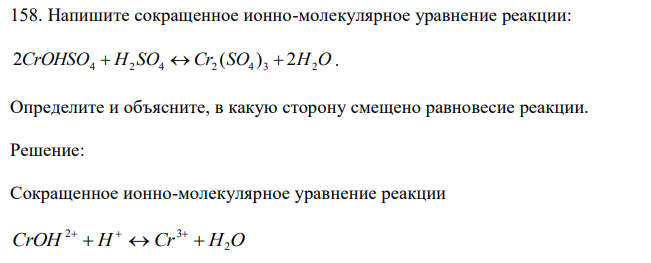 158. Напишите сокращенное ионно-молекулярное уравнение реакции:

$2CrOHSO_4 + H_2SO_4 \leftrightarrow Cr_2(SO_4)_3 + 2H_2O$.

Определите и объясните, в какую сторону смещено равновесие реакции.

Решение:

Сокращенное ионно-молекулярное уравнение реакции

$CrOH^{2+} + H^+ \leftrightarrow Cr^{3+} + H_2O$